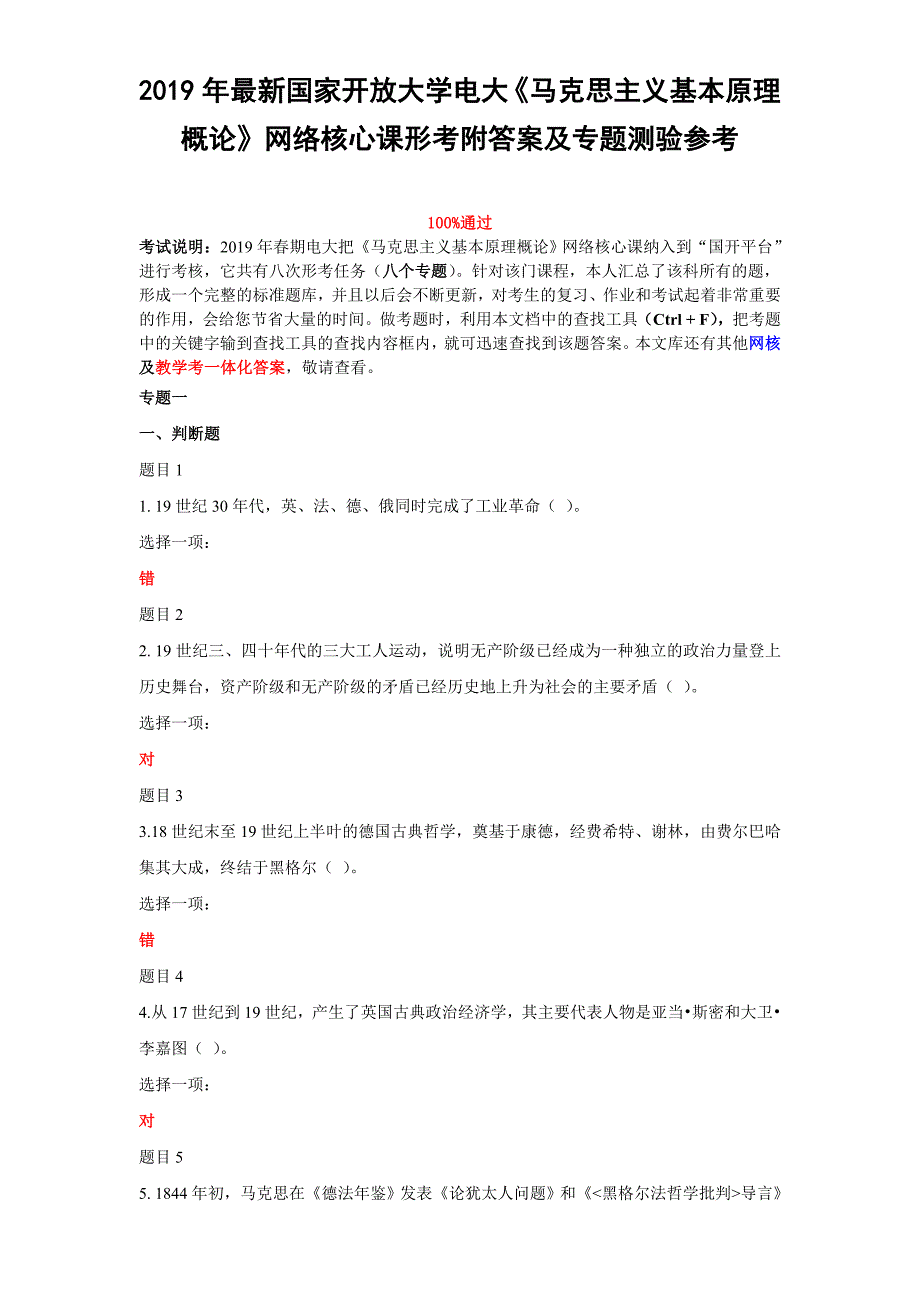 2019 年最新国家开放大学电大《马克思主义基本原理概论》网络核心课形考附答案及专题测验参考

100%通过

考试说明：2019 年春期电大把《马克思主义基本原理概论》网络核心课纳入到“国开平台”进行考核，它共有八次形考任务（八个专题）。针对该门课程，本人汇总了该科所有的题，形成一个完整的标准题库，并且以后会不断更新，对考生的复习、作业和考试起着非常重要的作用，会给您节省大量的时间。做考题时，利用本文档中的查找工具（Ctrl + F），把考题中的关键字输到查找工具的查找内容框内，就可迅速查找到该题答案。本文库还有其他网核及教学考一体化答案，敬请查看。

专题一

一、判断题

题目 1

1. 19 世纪 30 年代，英、法、德、俄同时完成了工业革命（ ）。

选择一项：

错

题目 2

2. 19 世纪三、四十年代的三大工人运动，说明无产阶级已经成为一种独立的政治力量登上历史舞台，资产阶级和无产阶级的矛盾已经历史地上升为社会的主要矛盾（ ）。

选择一项：

对

题目 3

3.18 世纪末至 19 世纪上半叶的德国古典哲学，奠基于康德，经费希特、谢林，由费尔巴哈集其大成，终结于黑格尔（ ）。

选择一项：

错

题目 4

4.从 17 世纪到 19 世纪，产生了英国古典政治经济学，其主要代表人物是亚当•斯密和大卫•李嘉图（ ）。

选择一项：

对

题目 5

5. 1844 年初，马克思在《德法年鉴》发表《论犹太人问题》和《<黑格尔法哲学批判>导言》